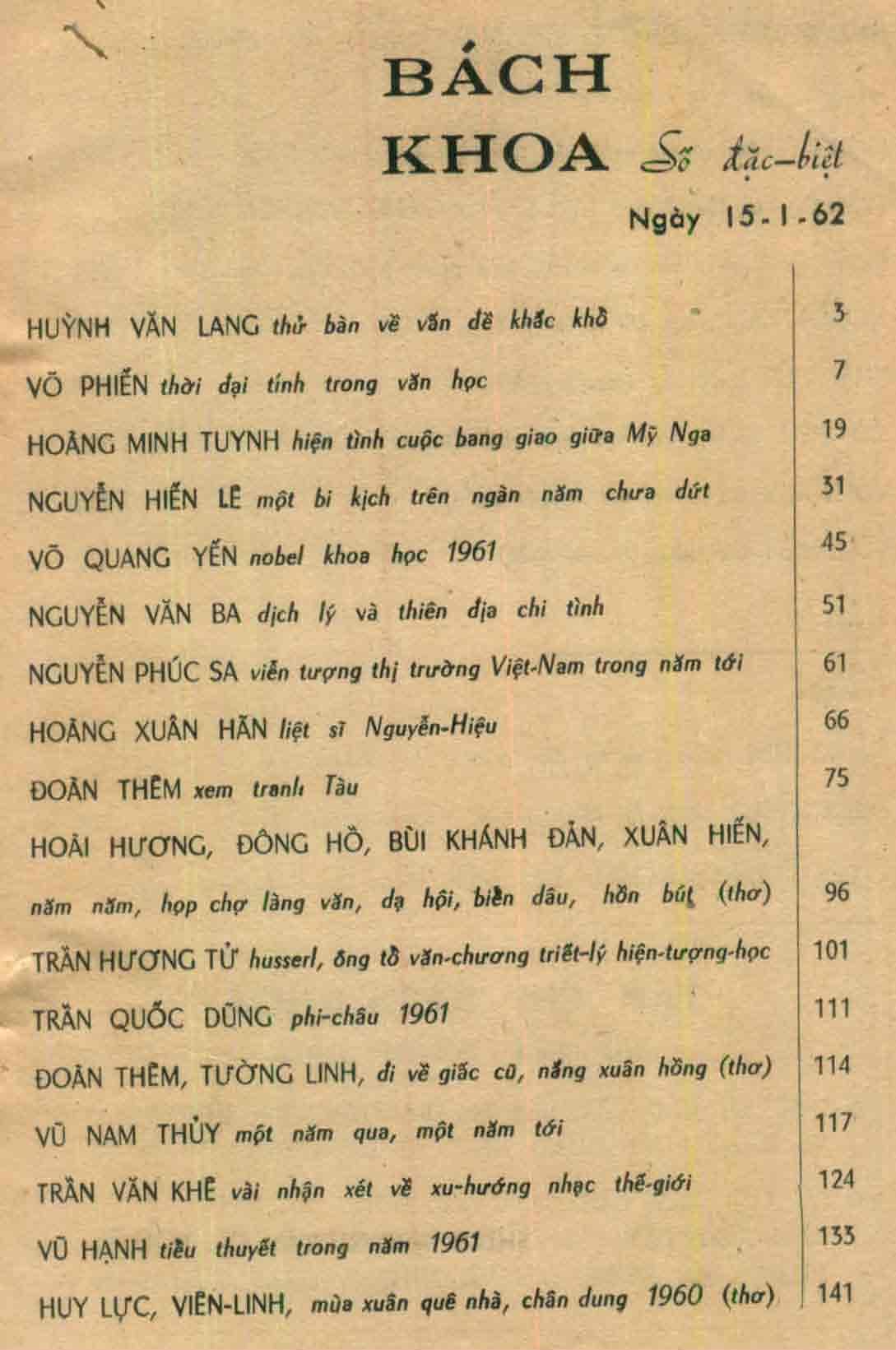 BÁCH KHOA Số đặc-biệt

Ngày 15-1-62

HUỲNH VĂN LANG thử bàn về vấn đề khắc khổ 3

VÕ PHIẾN thời đại tính trong văn học 7

HOÀNG MINH TUYNH hiện tình cuộc bang giao giữa Mỹ Nga 19

NGUYỄN HIẾN LÊ một bi kịch trên ngàn năm chưa dứt 31

VÕ QUANG YẾN nobel khoa học 1961 45

NGUYỄN VĂN BA dịch lý và thiên địa chi tình 51

NGUYỄN PHÚC SA viễn tượng thị trường Việt-Nam trong năm tới 61

HOÀNG XUÂN HÃN liệt sĩ Nguyễn-Hiệu 66

ĐOÀN THÊM xem tranh Tàu 75

HOÀI HƯƠNG, ĐÔNG HỒ, BÙI KHÁNH ĐẢN, XUÂN HIẾN, năm năm, họp chợ làng văn, dạ hội, biển dâu, hồn bút (thơ) 96

TRẦN HƯƠNG TỬ husserl, ông tổ văn-chương triết-lý hiện-tượng-học 101

TRẦN QUỐC DŨNG phi-châu 1961 111

ĐOÀN THÊM, TƯỜNG LINH, đi về giấc cũ, nắng xuân hồng (thơ) 114

VŨ NAM THỦY một năm qua, một năm tới 117

TRẦN VĂN KHÊ vài nhận xét về xu-hướng nhạc thế-giới 124

VŨ HẠNH tiểu thuyết trong năm 1961 133

HUY LỰC, VIÊN-LINH, mùa xuân quê nhà, chân dung 1960 (thơ) 141